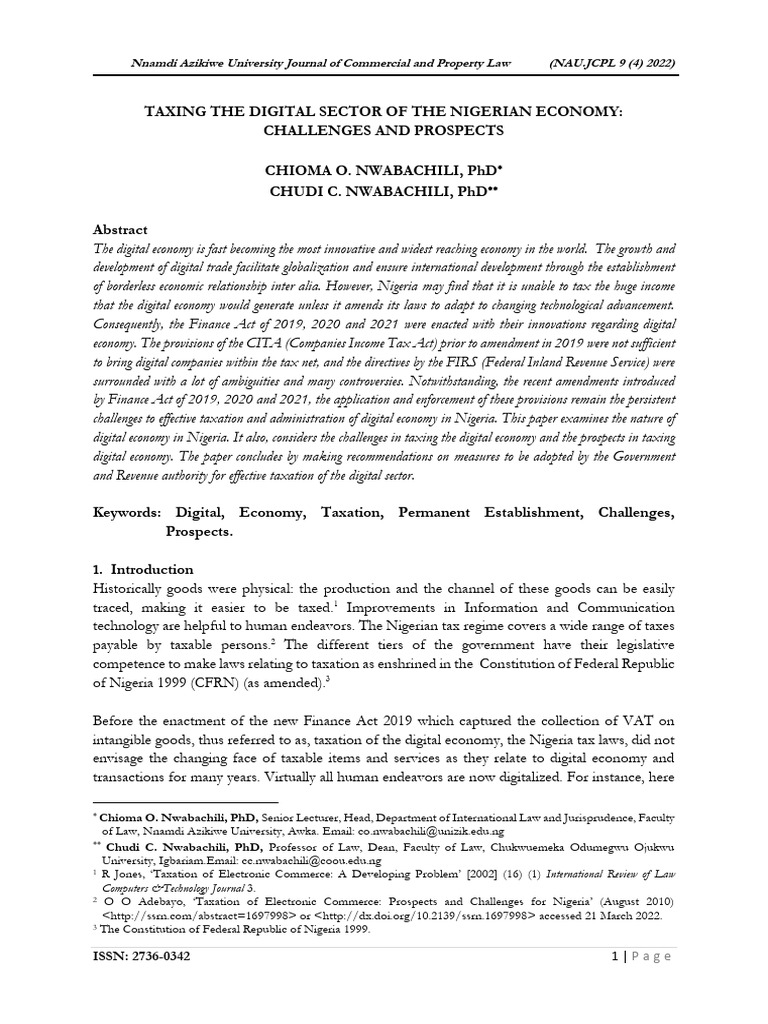 Nnamdi Azikiwe University Journal of Commercial and Property Law (NAU.JCPL 9 (4) 2022)

TAXING THE DIGITAL SECTOR OF THE NIGERIAN ECONOMY: CHALLENGES AND PROSPECTS

CHIOMA O. NWABACHILI, PhD*
CHUDI C. NWABACHILI, PhD**

Abstract
The digital economy is fast becoming the most innovative and widest reaching economy in the world. The growth and development of digital trade facilitate globalization and ensure international development through the establishment of borderless economic relationship inter alia. However, Nigeria may find that it is unable to tax the huge income that the digital economy would generate unless it amends its laws to adapt to changing technological advancement. Consequently, the Finance Act of 2019, 2020 and 2021 were enacted with their innovations regarding digital economy. The provisions of the CITA (Companies Income Tax Act) prior to amendment in 2019 were not sufficient to bring digital companies within the tax net, and the directives by the FIRS (Federal Inland Revenue Service) were surrounded with a lot of ambiguities and many controversies. Notwithstanding, the recent amendments introduced by Finance Act of 2019, 2020 and 2021, the application and enforcement of these provisions remain the persistent challenges to effective taxation and administration of digital economy in Nigeria. This paper examines the nature of digital economy in Nigeria. It also, considers the challenges in taxing the digital economy and the prospects in taxing digital economy. The paper concludes by making recommendations on measures to be adopted by the Government and Revenue authority for effective taxation of the digital sector.

Keywords: Digital, Economy, Taxation, Permanent Establishment, Challenges, Prospects.

1. Introduction
Historically goods were physical: the production and the channel of these goods can be easily traced, making it easier to be taxed.$^1$ Improvements in Information and Communication technology are helpful to human endeavors. The Nigerian tax regime covers a wide range of taxes payable by taxable persons.$^2$ The different tiers of the government have their legislative competence to make laws relating to taxation as enshrined in the Constitution of Federal Republic of Nigeria 1999 (CFRN) (as amended).$^3$

Before the enactment of the new Finance Act 2019 which captured the collection of VAT on intangible goods, thus referred to as, taxation of the digital economy, the Nigeria tax laws, did not envisage the changing face of taxable items and services as they relate to digital economy and transactions for many years. Virtually all human endeavors are now digitalized. For instance, here

* Chioma O. Nwabachili, PhD, Senior Lecturer, Head, Department of International Law and Jurisprudence, Faculty of Law, Nnamdi Azikiwe University, Awka. Email: co.nwabachili@unizik.edu.ng
** Chudi C. Nwabachili, PhD, Professor of Law, Dean, Faculty of Law, Chukwuemeka Odumegwu Ojukwu University, Igbariam.Email: cc.nwabachili@coou.edu.ng
$^1$ R Jones, 'Taxation of Electronic Commerce: A Developing Problem' [2002] (16) (1) International Review of Law Computers &Technology Journal 3.
$^2$ O O Adebayo, 'Taxation of Electronic Commerce: Prospects and Challenges for Nigeria' (August 2010) <http://ssrn.com/abstract=1697998> or <http://dx.doi.org/10.2139/ssrn.1697998> accessed 21 March 2022.
$^3$ The Constitution of Federal Republic of Nigeria 1999.

ISSN: 2736-0342 1 | Page